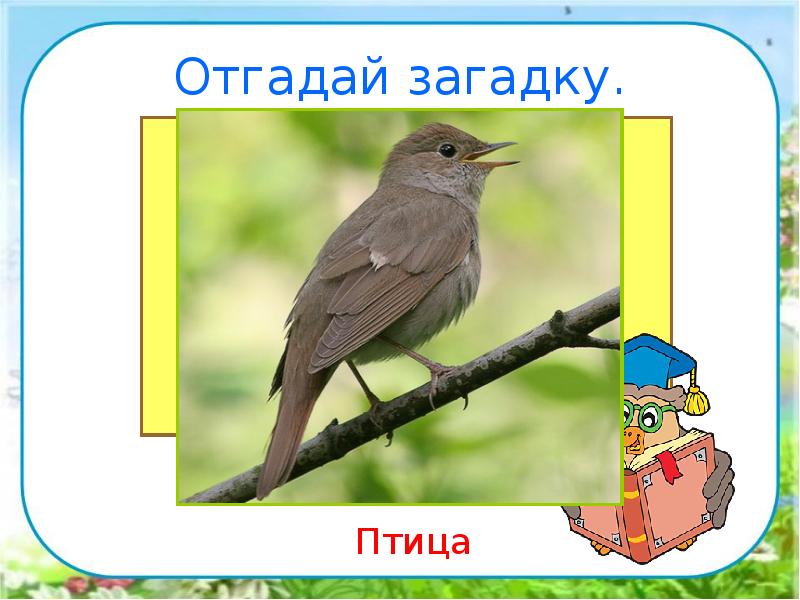 Отгадай загадку.

Птица